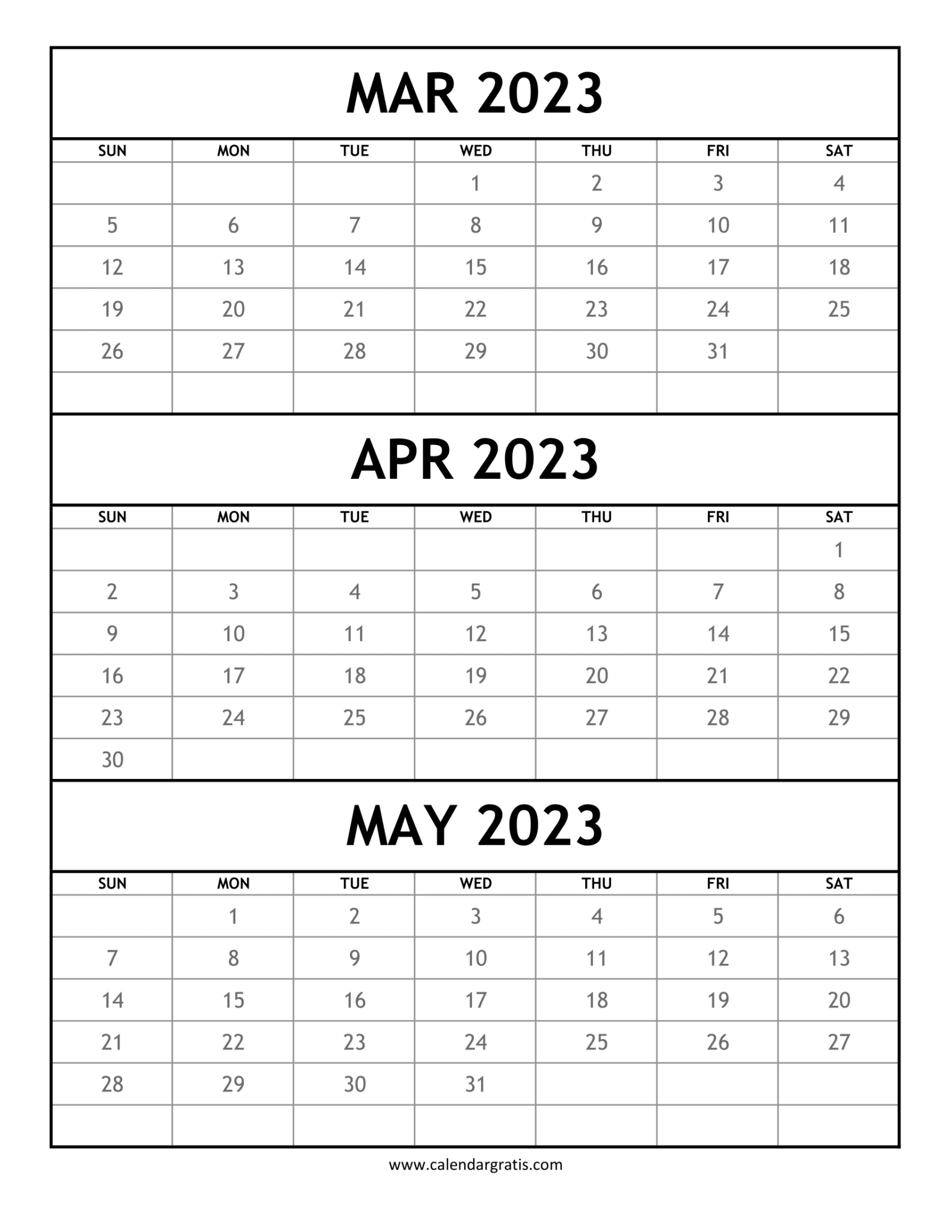 MAR 2023

| SUN | MON | TUE | WED | THU | FRI | SAT |
|---|---|---|---|---|---|---|
| | | | 1 | 2 | 3 | 4 |
| 5 | 6 | 7 | 8 | 9 | 10 | 11 |
| 12 | 13 | 14 | 15 | 16 | 17 | 18 |
| 19 | 20 | 21 | 22 | 23 | 24 | 25 |
| 26 | 27 | 28 | 29 | 30 | 31 | |
| | | | | | | |

APR 2023

| SUN | MON | TUE | WED | THU | FRI | SAT |
|---|---|---|---|---|---|---|
| | | | | | | 1 |
| 2 | 3 | 4 | 5 | 6 | 7 | 8 |
| 9 | 10 | 11 | 12 | 13 | 14 | 15 |
| 16 | 17 | 18 | 19 | 20 | 21 | 22 |
| 23 | 24 | 25 | 26 | 27 | 28 | 29 |
| 30 | | | | | | |

MAY 2023

| SUN | MON | TUE | WED | THU | FRI | SAT |
|---|---|---|---|---|---|---|
| | 1 | 2 | 3 | 4 | 5 | 6 |
| 7 | 8 | 9 | 10 | 11 | 12 | 13 |
| 14 | 15 | 16 | 17 | 18 | 19 | 20 |
| 21 | 22 | 23 | 24 | 25 | 26 | 27 |
| 28 | 29 | 30 | 31 | | | |
| | | | | | | |

www.calendargratis.com